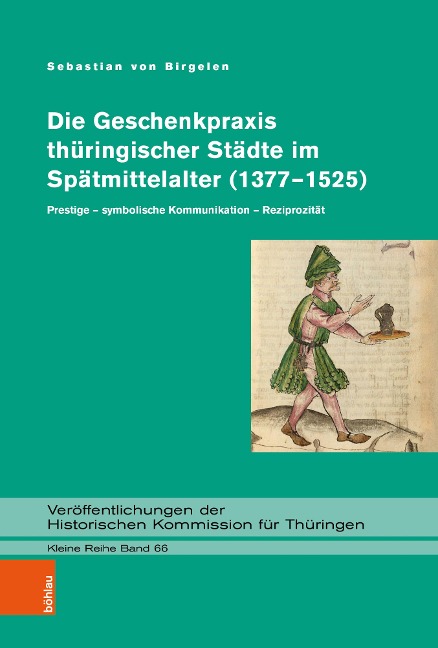 Sebastian von Birgelen

Die Geschenkpraxis thüringischer Städte im Spätmittelalter (1377–1525)

Prestige – symbolische Kommunikation – Reziprozität

Veröffentlichungen der Historischen Kommission für Thüringen

Kleine Reihe Band 66

böhlau